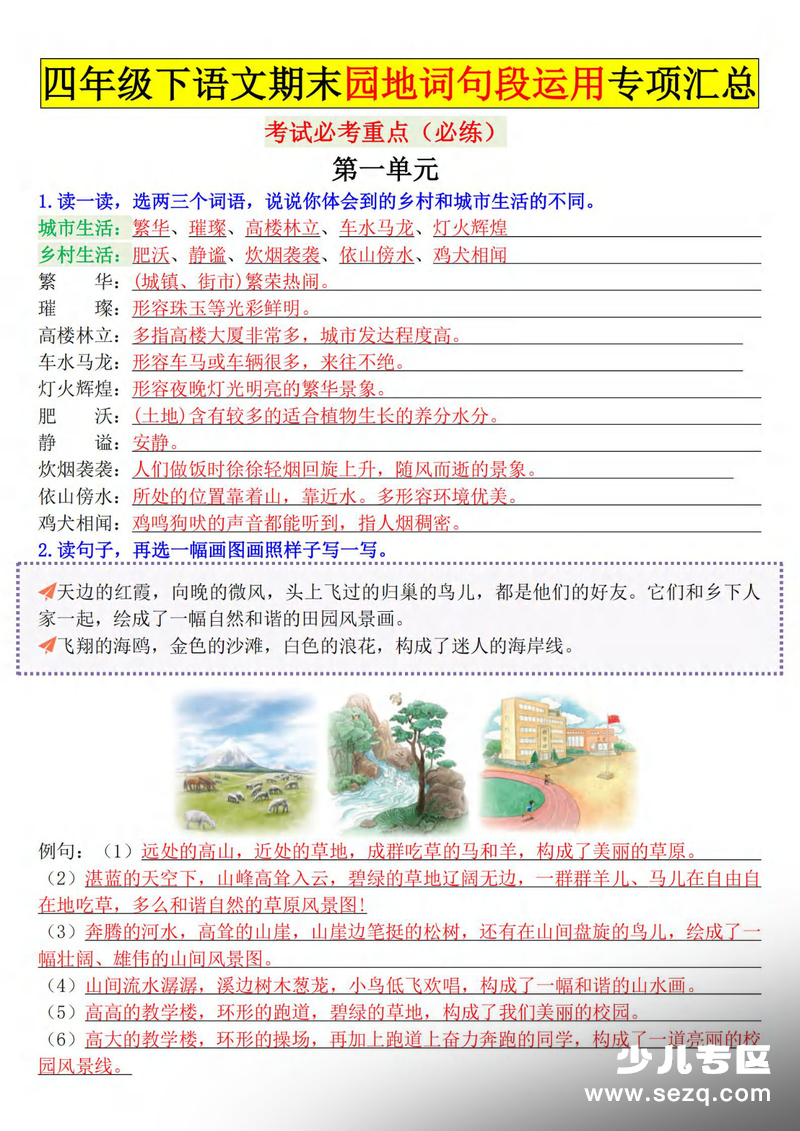 四年级下语文期末园地词句段运用专项汇总

考试必考重点（必练）

第一单元

1.读一读，选两三个词语，说说你体会到的乡村和城市生活的不同。

城市生活：繁华、璀璨、高楼林立、车水马龙、灯火辉煌

乡村生活：肥沃、静谧、炊烟袅袅、依山傍水、鸡犬相闻

繁 华：（城镇、街市）繁荣热闹。

璀 璨：形容珠玉等光彩鲜明。

高楼林立：多指高楼大厦非常多，城市发达程度高。

车水马龙：形容车马或车辆很多，来往不绝。

灯火辉煌：形容夜晚灯光明亮的繁华景象。

肥 沃：（土地）含有较多的适合植物生长的养分水分。

静 谧：安静。

炊烟袅袅：人们做饭时徐徐轻烟回旋上升，随风而逝的景象。

依山傍水：所处的位置靠着山，靠近水。多形容环境优美。

鸡犬相闻：鸡鸣狗吠的声音都能听到，指人烟稠密。

2.读句子，再选一幅画图画照样子写一写。

天边的红霞，向晚的微风，头上飞过的归巢的鸟儿，都是他们的好友。它们和乡下人家一起，绘成了一幅自然和谐的田园风景画。

飞翔的海鸥，金色的沙滩，白色的浪花，构成了迷人的海岸线。

例句：（1）远处的高山，近处的草地，成群吃草的马和羊，构成了美丽的草原。

（2）湛蓝的天空下，山峰高耸入云，碧绿的草地辽阔无边，一群群羊儿、马儿在自由自在地吃草，多么和谐自然的草原风景图!

（3）奔腾的河水，高耸的山崖，山崖边笔挺的松树，还有在山间盘旋的鸟儿，绘成了一幅壮阔、雄伟的山间风景图。

（4）山间流水潺潺，溪边树木葱茏，小鸟低飞欢唱，构成了一幅和谐的山水画。

（5）高高的教学楼，环形的跑道，碧绿的草地，构成了我们美丽的校园。

（6）高大的教学楼，环形的操场，再加上跑道上奋力奔跑的同学，构成了一道亮丽的校园风景线。

少儿专区
www.sezq.com